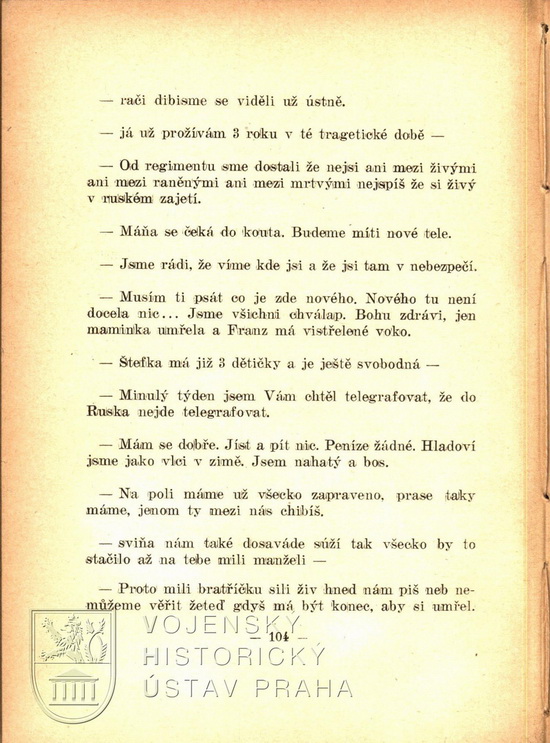 — rači dibisme se viděli už ústně.

— já už prožívám 3 roku v té tragetické době —

— Od regimentu sme dostali že nejsi ani mezi živými ani mezi raněnými ani mezi mrtvými nejspíš že si živý v ruském zajetí.

— Máňa se čeká do kouta. Budeme míti nové tele.

— Jsme rádi, že víme kde jsi a že jsi tam v nebezpečí.

— Musím ti psát co je zde nového. Nového tu není docela nic... Jsme všichni chválap. Bohu zdrávi, jen maminka umřela a Franz má vistřelené voko.

— Štefka má již 3 dětičky a je ještě svobodná —

— Minulý týden jsem Vám chtěl telegrafovat, že do Ruska nejde telegrafovat.

— Mám se dobře. Jíst a pít nic. Peníze žádné. Hladoví jsme jako vlci v zimě. Jsem nahatý a bos.

— Na poli máme už všecko zapraveno, prase taky máme, jenom ty mezi nás chibíš.

— sviňa nám také dosaváde súží tak všecko by to stačilo až na tebe mili manželi —

— Proto mili bratříčku sili živ hned nám piš neb nemůžeme věřit žeteď gdyš má být konec, aby si umřel.

— 104 —

VOJENSKÝ HISTORICKÝ ÚSTAV PRAHA